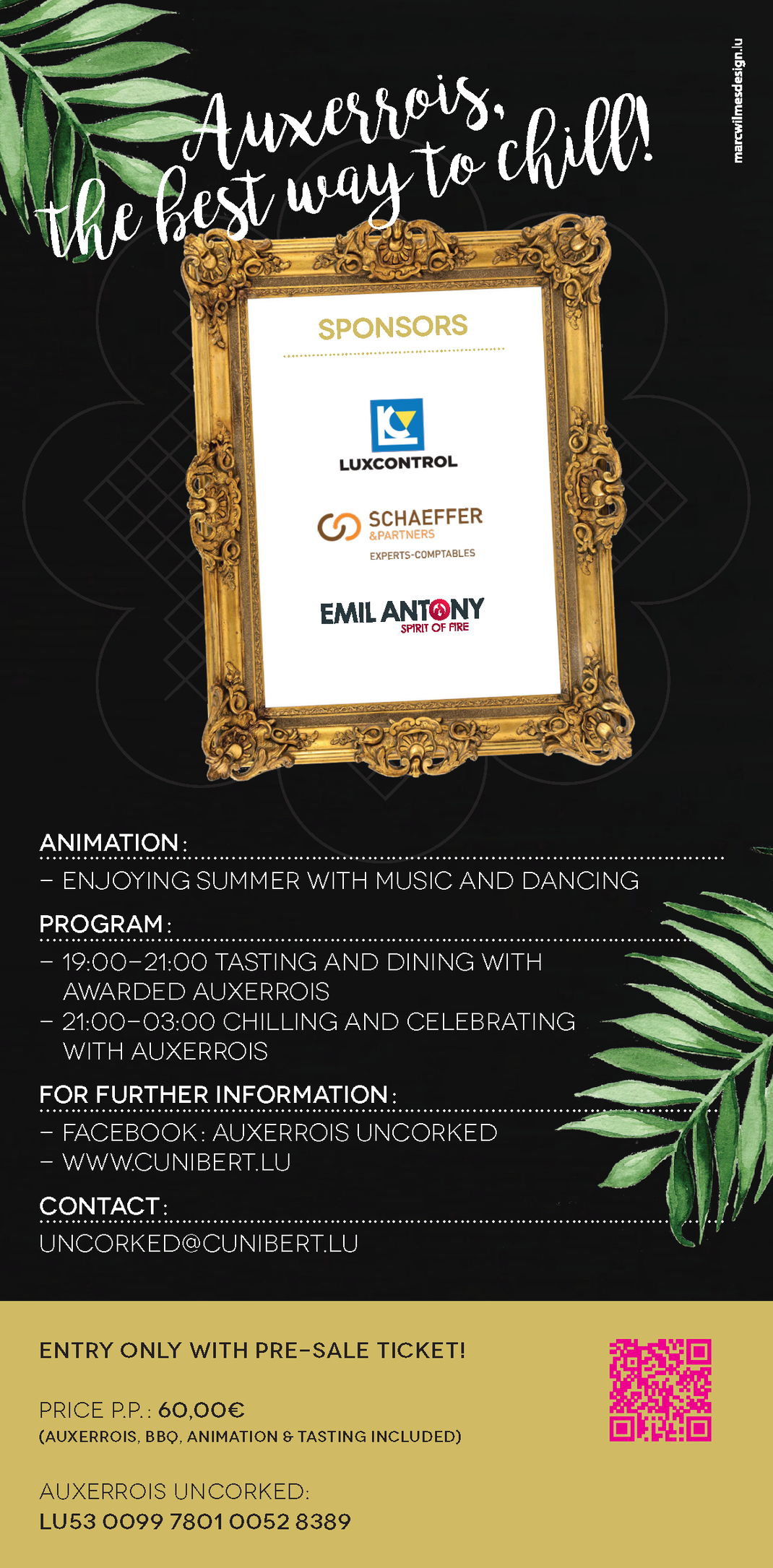 marcwilmesdesign.lu

Auxerrois, the best way to chill!

SPONSORS

LUXCONTROL

SCHAEFFER &PARTNERS
EXPERTS-COMPTABLES

EMIL ANTONY
SPIRIT OF FIRE

ANIMATION:
– ENJOYING SUMMER WITH MUSIC AND DANCING

PROGRAM:
– 19:00–21:00 TASTING AND DINING WITH AWARDED AUXERROIS
– 21:00–03:00 CHILLING AND CELEBRATING WITH AUXERROIS

FOR FURTHER INFORMATION:
– FACEBOOK: AUXERROIS UNCORKED
– WWW.CUNIBERT.LU

CONTACT:
UNCORKED@CUNIBERT.LU

ENTRY ONLY WITH PRE-SALE TICKET!

PRICE P.P.: 60,00€
(AUXERROIS, BBQ, ANIMATION & TASTING INCLUDED)

AUXERROIS UNCORKED:
LU53 0099 7801 0052 8389